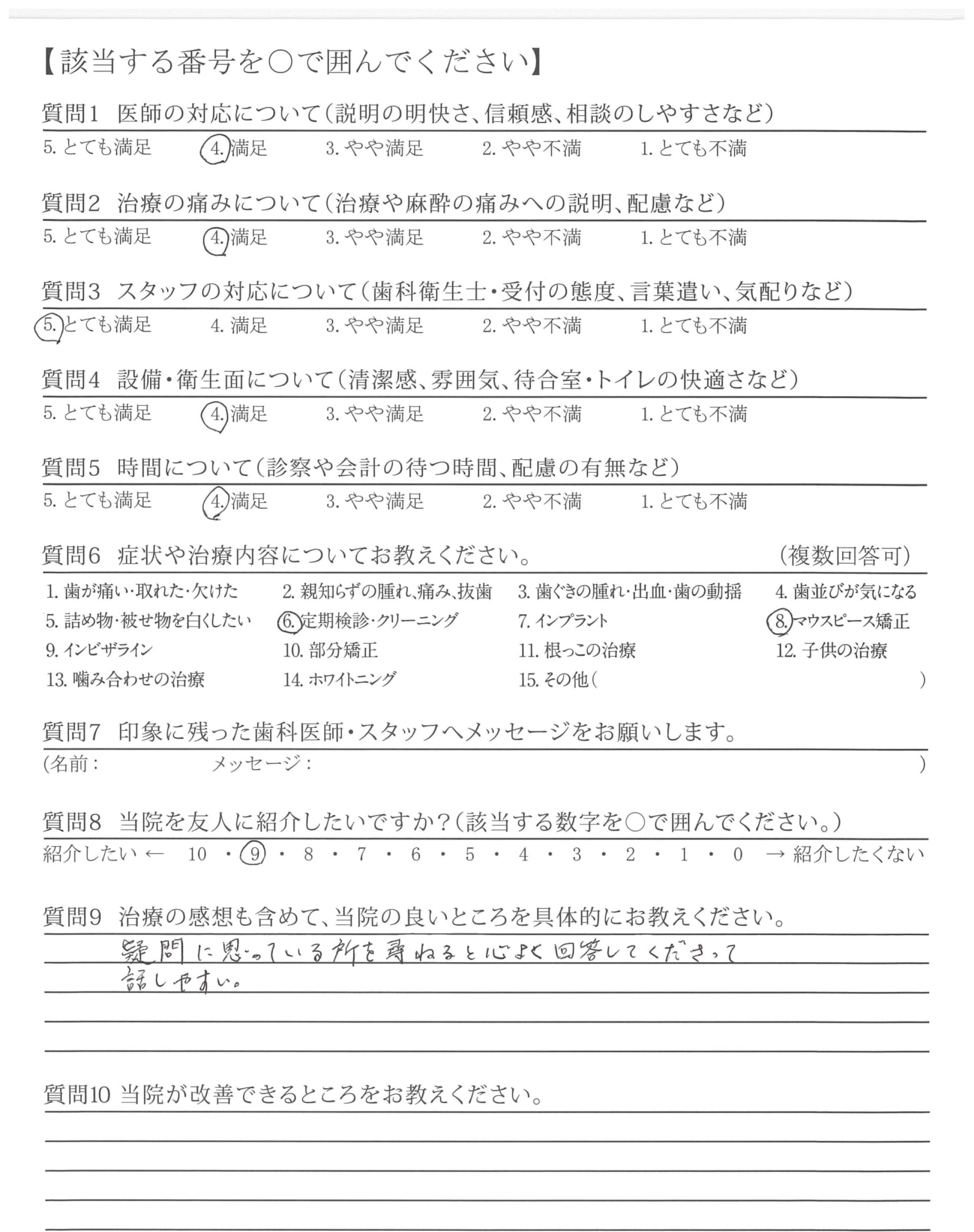 【該当する番号を○で囲んでください】

質問1　医師の対応について（説明の明快さ、信頼感、相談のしやすさなど）

5. とても満足　4. 満足　3. やや満足　2. やや不満　1. とても不満

質問2　治療の痛みについて（治療や麻酔の痛みへの説明、配慮など）

5. とても満足　4. 満足　3. やや満足　2. やや不満　1. とても不満

質問3　スタッフの対応について（歯科衛生士・受付の態度、言葉遣い、気配りなど）

5. とても満足　4. 満足　3. やや満足　2. やや不満　1. とても不満

質問4　設備・衛生面について（清潔感、雰囲気、待合室・トイレの快適さなど）

5. とても満足　4. 満足　3. やや満足　2. やや不満　1. とても不満

質問5　時間について（診察や会計の待つ時間、配慮の有無など）

5. とても満足　4. 満足　3. やや満足　2. やや不満　1. とても不満

質問6　症状や治療内容についてお教えください。　（複数回答可）

1. 歯が痛い・取れた・欠けた　2. 親知らずの腫れ、痛み、抜歯　3. 歯ぐきの腫れ・出血・歯の動揺　4. 歯並びが気になる
5. 詰め物・被せ物を白くしたい　6. 定期検診・クリーニング　7. インプラント　8. マウスピース矯正
9. インビザライン　10. 部分矯正　11. 根っこの治療　12. 子供の治療
13. 噛み合わせの治療　14. ホワイトニング　15. その他（　）

質問7　印象に残った歯科医師・スタッフへメッセージをお願いします。

（名前：　メッセージ：　）

質問8　当院を友人に紹介したいですか？（該当する数字を○で囲んでください。）

紹介したい ← 10 ・ 9 ・ 8 ・ 7 ・ 6 ・ 5 ・ 4 ・ 3 ・ 2 ・ 1 ・ 0 → 紹介したくない

質問9　治療の感想も含めて、当院の良いところを具体的にお教えください。

疑問に思っている所を尋ねると心よく回答してくださって話しやすい。

質問10 当院が改善できるところをお教えください。